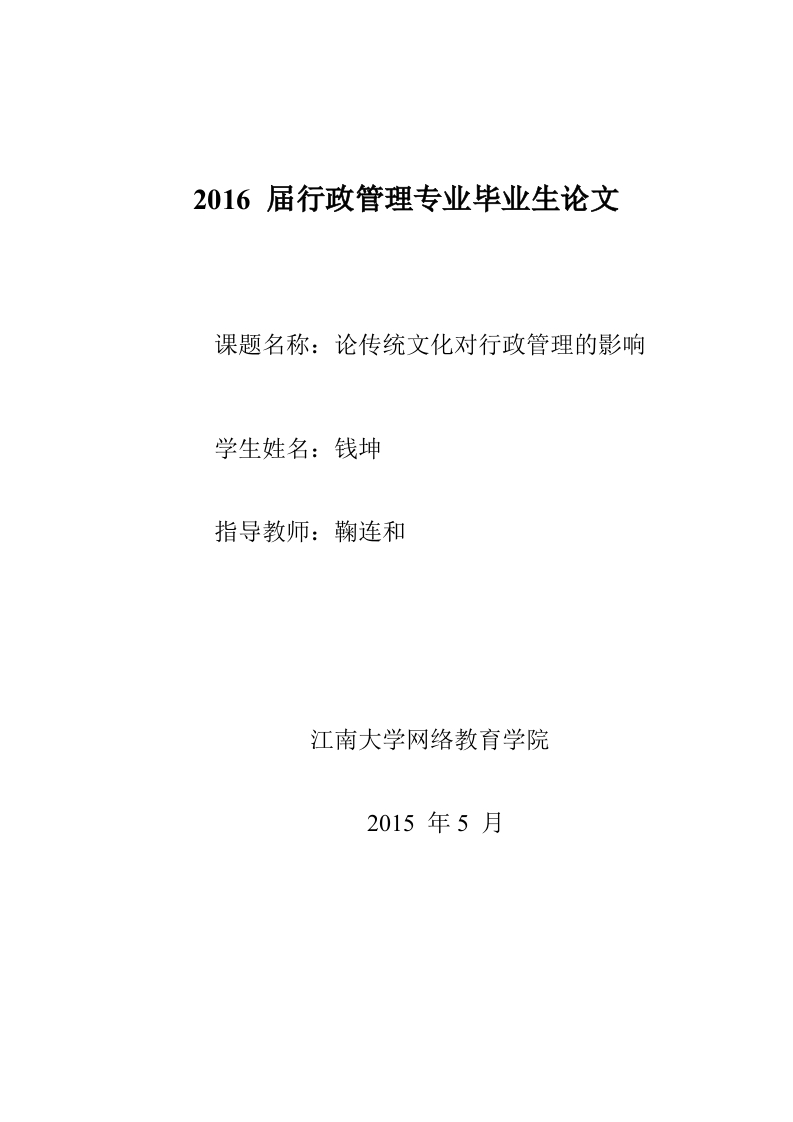 2016 届行政管理专业毕业生论文

课题名称：论传统文化对行政管理的影响

学生姓名：钱坤

指导教师：鞠连和

江南大学网络教育学院

2015 年 5 月